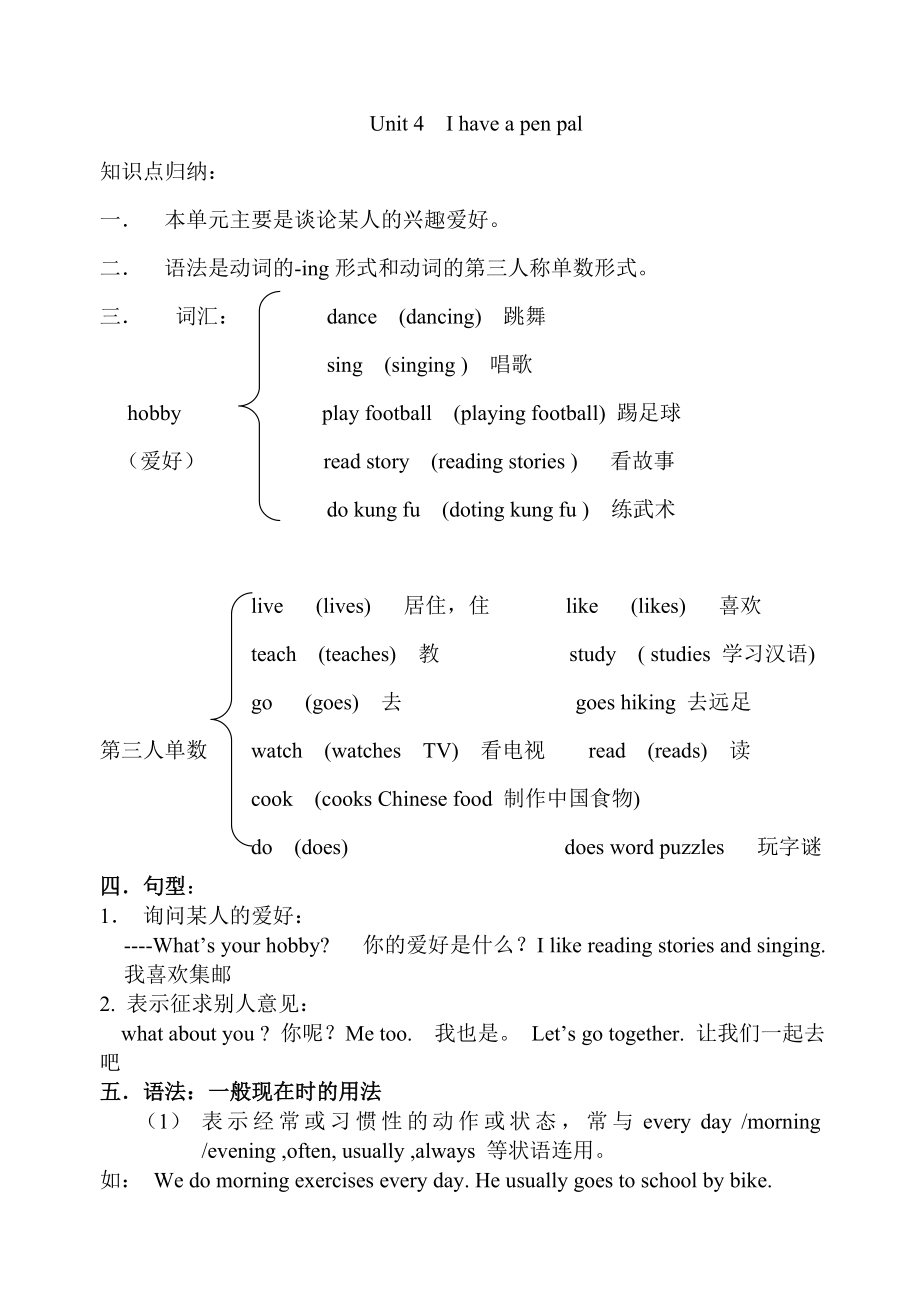 Unit 4 I have a pen pal

知识点归纳：

一． 本单元主要是谈论某人的兴趣爱好。

二． 语法是动词的-ing 形式和动词的第三人称单数形式。

三． 词汇：

hobby
（爱好）

dance (dancing) 跳舞

sing (singing ) 唱歌

play football (playing football) 踢足球

read story (reading stories ) 看故事

do kung fu (doting kung fu ) 练武术

第三人单数

live (lives) 居住，住 like (likes) 喜欢

teach (teaches) 教 study ( studies 学习汉语)

go (goes) 去 goes hiking 去远足

watch (watches TV) 看电视 read (reads) 读

cook (cooks Chinese food 制作中国食物)

do (does) does word puzzles 玩字谜

四．句型：

1． 询问某人的爱好：
----What’s your hobby? 你的爱好是什么？I like reading stories and singing. 我喜欢集邮

2. 表示征求别人意见：
what about you ? 你呢？Me too. 我也是。 Let’s go together. 让我们一起去吧

五．语法：一般现在时的用法

（1） 表示经常或习惯性的动作或状态，常与 every day /morning /evening ,often, usually ,always 等状语连用。

如： We do morning exercises every day. He usually goes to school by bike.